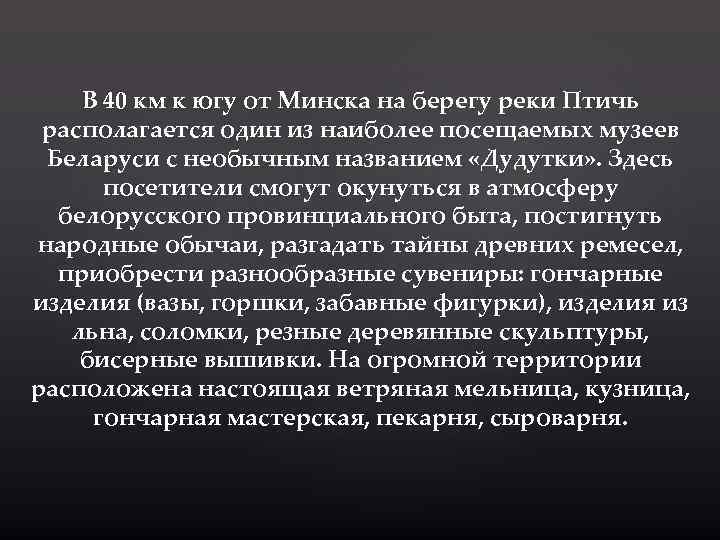 В 40 км к югу от Минска на берегу реки Птичь располагается один из наиболее посещаемых музеев Беларуси с необычным названием «Дудутки». Здесь посетители смогут окунуться в атмосферу белорусского провинциального быта, постигнуть народные обычаи, разгадать тайны древних ремесел, приобрести разнообразные сувениры: гончарные изделия (вазы, горшки, забавные фигурки), изделия из льна, соломки, резные деревянные скульптуры, бисерные вышивки. На огромной территории расположена настоящая ветряная мельница, кузница, гончарная мастерская, пекарня, сыроварня.